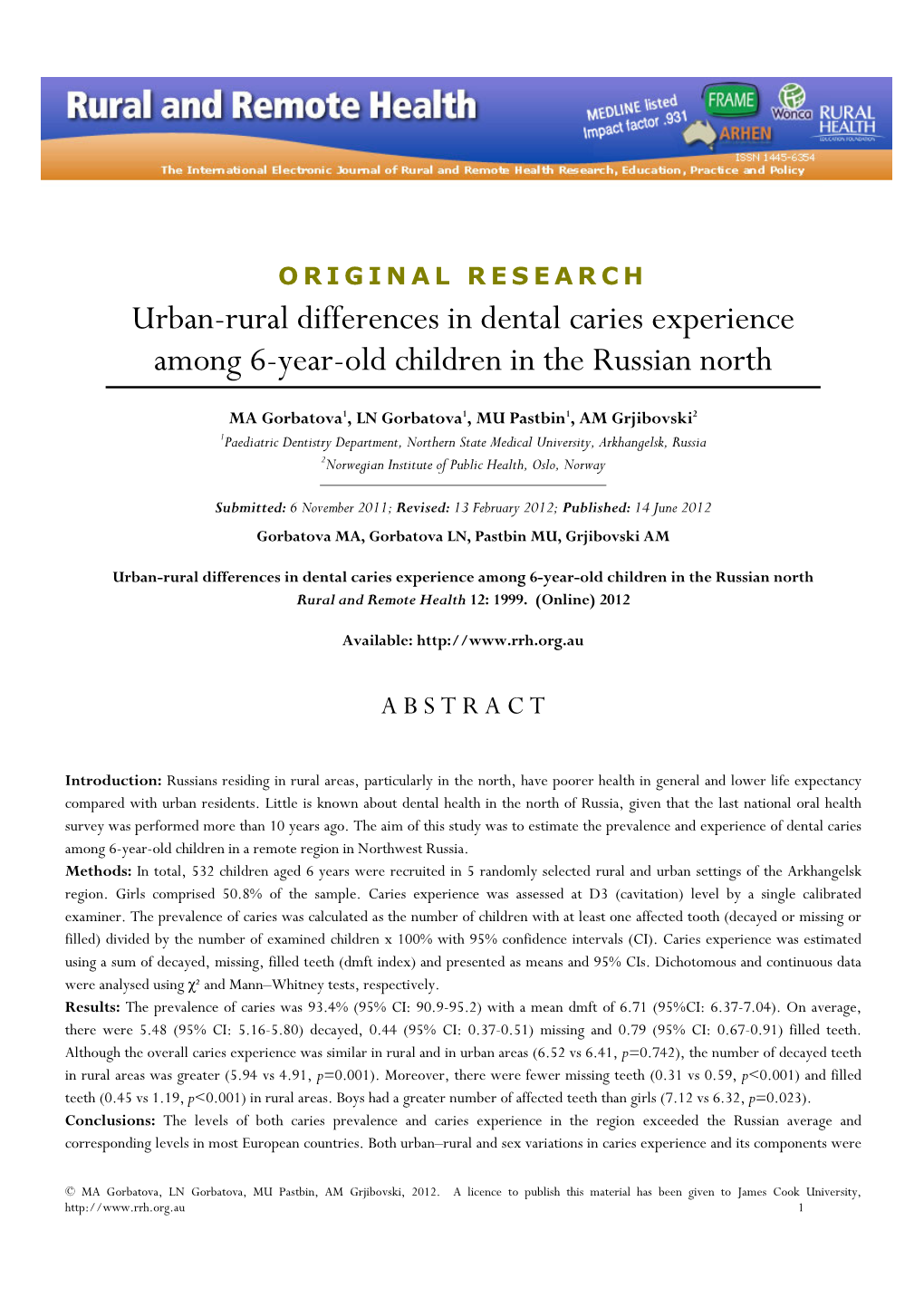 Rural and Remote Health

MEDLINE listed
Impact factor .931

FRAME
ARHEN
Wonca
RURAL HEALTH
EDUCATION FOUNDATION

ISSN 1445-6354

The International Electronic Journal of Rural and Remote Health Research, Education, Practice and Policy

ORIGINAL RESEARCH

Urban-rural differences in dental caries experience among 6-year-old children in the Russian north

MA Gorbatova$^1$, LN Gorbatova$^1$, MU Pastbin$^1$, AM Grjibovski$^2$

$^1$Paediatric Dentistry Department, Northern State Medical University, Arkhangelsk, Russia

$^2$Norwegian Institute of Public Health, Oslo, Norway

Submitted: 6 November 2011; Revised: 13 February 2012; Published: 14 June 2012

Gorbatova MA, Gorbatova LN, Pastbin MU, Grjibovski AM

Urban-rural differences in dental caries experience among 6-year-old children in the Russian north

Rural and Remote Health 12: 1999. (Online) 2012

Available: http://www.rrh.org.au

ABSTRACT

Introduction: Russians residing in rural areas, particularly in the north, have poorer health in general and lower life expectancy compared with urban residents. Little is known about dental health in the north of Russia, given that the last national oral health survey was performed more than 10 years ago. The aim of this study was to estimate the prevalence and experience of dental caries among 6-year-old children in a remote region in Northwest Russia.

Methods: In total, 532 children aged 6 years were recruited in 5 randomly selected rural and urban settings of the Arkhangelsk region. Girls comprised 50.8% of the sample. Caries experience was assessed at D3 (cavitation) level by a single calibrated examiner. The prevalence of caries was calculated as the number of children with at least one affected tooth (decayed or missing or filled) divided by the number of examined children x 100% with 95% confidence intervals (CI). Caries experience was estimated using a sum of decayed, missing, filled teeth (dmft index) and presented as means and 95% CIs. Dichotomous and continuous data were analysed using $\chi^2$ and Mann–Whitney tests, respectively.

Results: The prevalence of caries was 93.4% (95% CI: 90.9-95.2) with a mean dmft of 6.71 (95%CI: 6.37-7.04). On average, there were 5.48 (95% CI: 5.16-5.80) decayed, 0.44 (95% CI: 0.37-0.51) missing and 0.79 (95% CI: 0.67-0.91) filled teeth. Although the overall caries experience was similar in rural and in urban areas (6.52 vs 6.41, $p$=0.742), the number of decayed teeth in rural areas was greater (5.94 vs 4.91, $p$=0.001). Moreover, there were fewer missing teeth (0.31 vs 0.59, $p$<0.001) and filled teeth (0.45 vs 1.19, $p$<0.001) in rural areas. Boys had a greater number of affected teeth than girls (7.12 vs 6.32, $p$=0.023).

Conclusions: The levels of both caries prevalence and caries experience in the region exceeded the Russian average and corresponding levels in most European countries. Both urban–rural and sex variations in caries experience and its components were

© MA Gorbatova, LN Gorbatova, MU Pastbin, AM Grjibovski, 2012. A licence to publish this material has been given to James Cook University, http://www.rrh.org.au 1